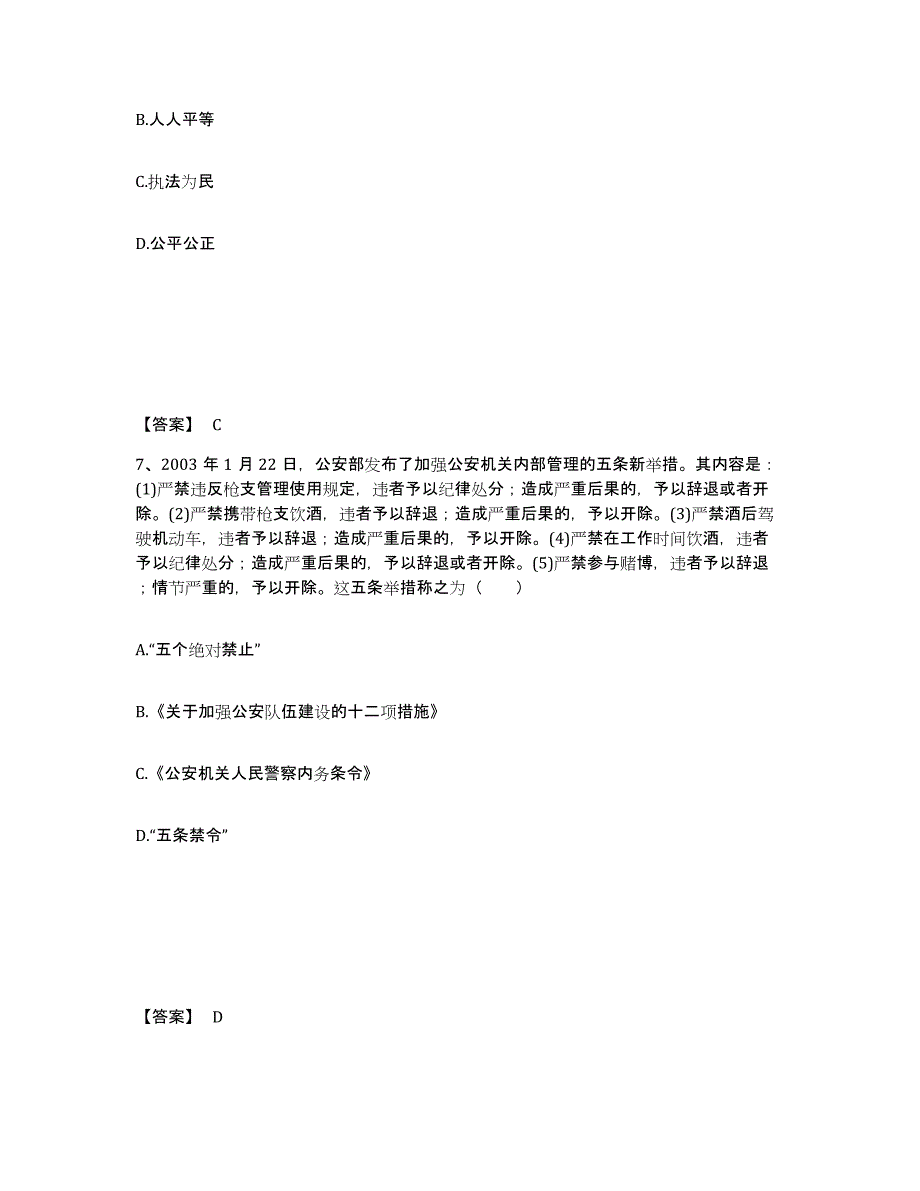 B.人人平等

C.执法为民

D.公平公正

【答案】 C

7、2003 年 1 月 22 日，公安部发布了加强公安机关内部管理的五条新举措。其内容是：(1)严禁违反枪支管理使用规定，违者予以纪律处分；造成严重后果的，予以辞退或者开除。(2)严禁携带枪支饮酒，违者予以辞退；造成严重后果的，予以开除。(3)严禁酒后驾驶机动车，违者予以辞退；造成严重后果的，予以开除。(4)严禁在工作时间饮酒，违者予以纪律处分；造成严重后果的，予以辞退或者开除。(5)严禁参与赌博，违者予以辞退；情节严重的，予以开除。这五条举措称之为（　　）

A.“五个绝对禁止”

B.《关于加强公安队伍建设的十二项措施》

C.《公安机关人民警察内务条令》

D.“五条禁令”

【答案】 D